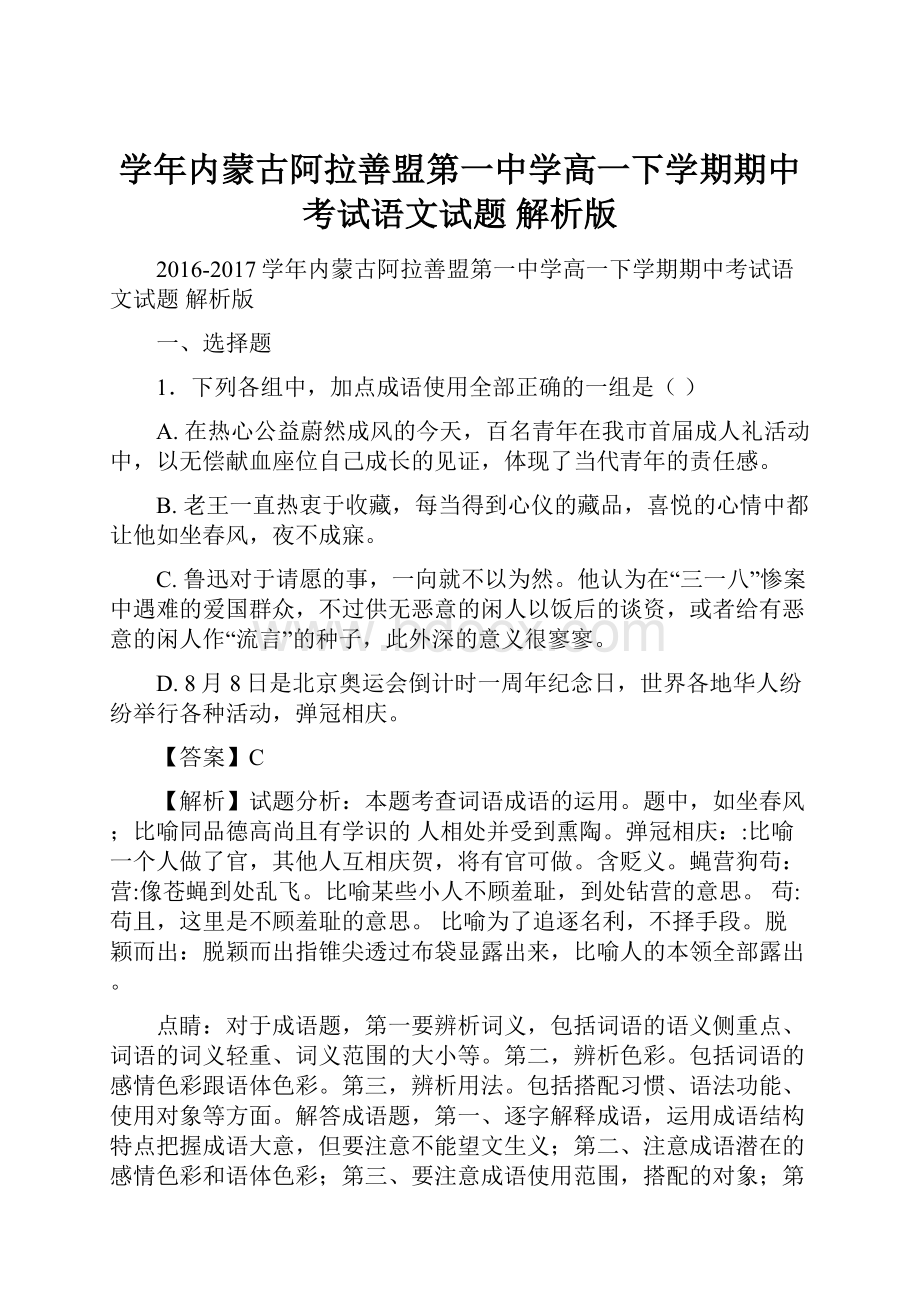 学年内蒙古阿拉善盟第一中学高一下学期期中考试语文试题 解析版

2016-2017 学年内蒙古阿拉善盟第一中学高一下学期期中考试语文试题 解析版

一、选择题

1．下列各组中，加点成语使用全部正确的一组是（ ）

A. 在热心公益蔚然成风的今天，百名青年在我市首届成人礼活动中，以无偿献血座位自己成长的见证，体现了当代青年的责任感。

B. 老王一直热衷于收藏，每当得到心仪的藏品，喜悦的心情中都让他如坐春风，夜不成寐。

C. 鲁迅对于请愿的事，一向就不以为然。他认为在“三一八”惨案中遇难的爱国群众，不过供无恶意的闲人以饭后的谈资，或者给有恶意的闲人作“流言”的种子，此外深的意义很寥寥。

D. 8 月 8 日是北京奥运会倒计时一周年纪念日，世界各地华人纷纷举行各种活动，弹冠相庆。

【答案】C

【解析】试题分析：本题考查词语成语的运用。题中，如坐春风；比喻同品德高尚且有学识的 人相处并受到熏陶。弹冠相庆：:比喻一个人做了官，其他人互相庆贺，将有官可做。含贬义。蝇营狗苟：营:像苍蝇到处乱飞。比喻某些小人不顾羞耻，到处钻营的意思。 苟:苟且，这里是不顾羞耻的意思。 比喻为了追逐名利，不择手段。脱颖而出：脱颖而出指锥尖透过布袋显露出来，比喻人的本领全部露出。

点睛：对于成语题，第一要辨析词义，包括词语的语义侧重点、词语的词义轻重、词义范围的大小等。第二，辨析色彩。包括词语的感情色彩跟语体色彩。第三，辨析用法。包括搭配习惯、语法功能、使用对象等方面。解答成语题，第一、逐字解释成语，运用成语结构特点把握成语大意，但要注意不能望文生义；第二、注意成语潜在的感情色彩和语体色彩；第三、要注意成语使用范围，搭配的对象；第